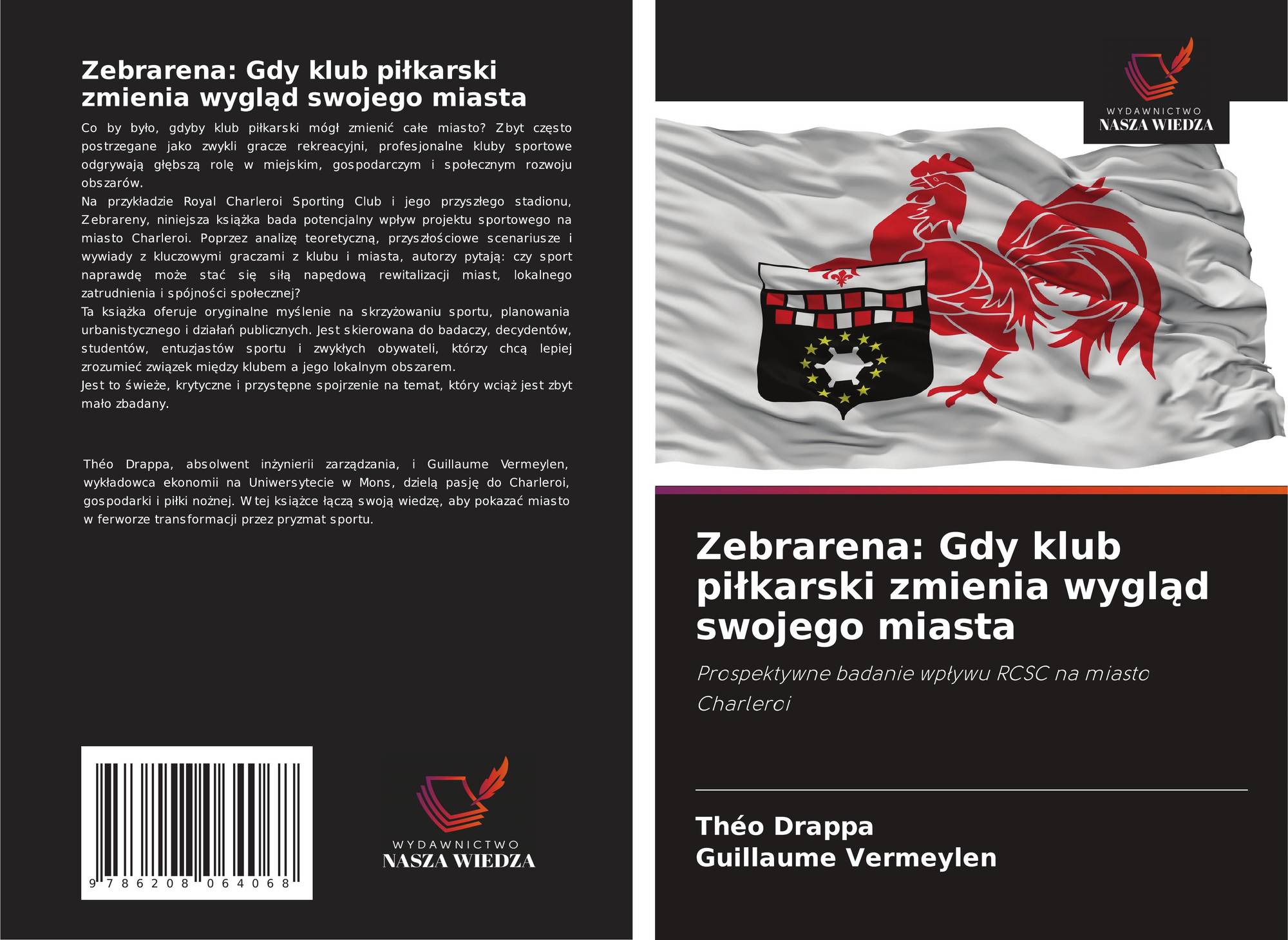 Zebrarena: Gdy klub piłkarski zmienia wygląd swojego miasta

Co by było, gdyby klub piłkarski mógł zmienić całe miasto? Zbyt często postrzegane jako zwykli gracze rekreacyjni, profesjonalne kluby sportowe odgrywają głębszą rolę w miejskim, gospodarczym i społecznym rozwoju obszarów.
Na przykładzie Royal Charleroi Sporting Club i jego przyszłego stadionu, Zebrareny, niniejsza książka bada potencjalny wpływ projektu sportowego na miasto Charleroi. Poprzez analizę teoretyczną, przyszłościowe scenariusze i wywiady z kluczowymi graczami z klubu i miasta, autorzy pytają: czy sport naprawdę może stać się siłą napędową rewitalizacji miast, lokalnego zatrudnienia i spójności społecznej?
Ta książka oferuje oryginalne myślenie na skrzyżowaniu sportu, planowania urbanistycznego i działań publicznych. Jest skierowana do badaczy, decydentów, studentów, entuzjastów sportu i zwykłych obywateli, którzy chcą lepiej zrozumieć związek między klubem a jego lokalnym obszarem.
Jest to świeże, krytyczne i przystępne spojrzenie na temat, który wciąż jest zbyt mało zbadany.

Théo Drappa, absolwent inżynierii zarządzania, i Guillaume Vermeylen, wykładowca ekonomii na Uniwersytecie w Mons, dzielą pasję do Charleroi, gospodarki i piłki nożnej. W tej książce łączą swoją wiedzę, aby pokazać miasto w ferworze transformacji przez pryzmat sportu.

9 786208 064068

WYDAWNICTWO
NASZA WIEDZA

WYDAWNICTWO
NASZA WIEDZA

Zebrarena: Gdy klub piłkarski zmienia wygląd swojego miasta

Prospektywne badanie wpływu RCSC na miasto Charleroi

Théo Drappa
Guillaume Vermeylen